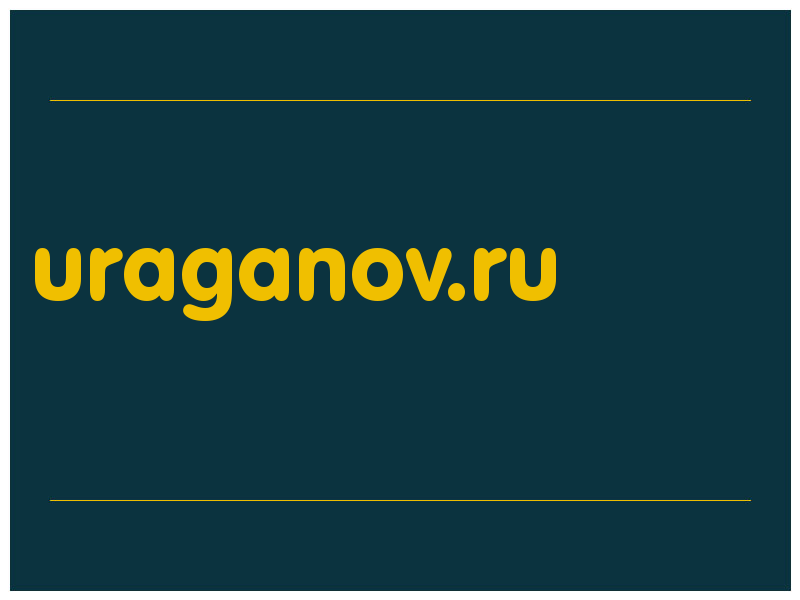 uraganov.ru